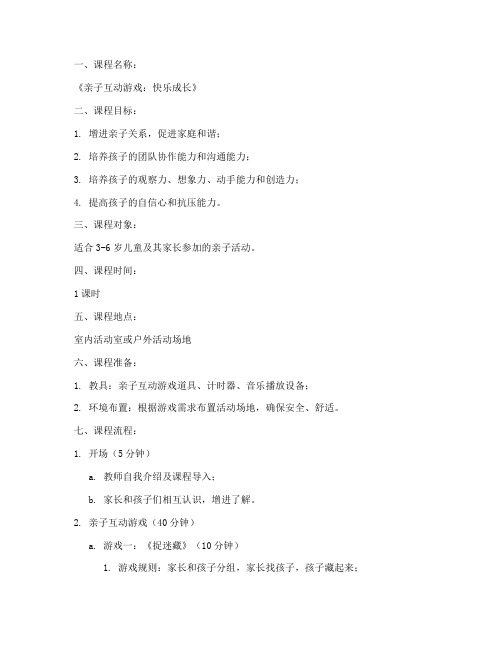 一、课程名称：

《亲子互动游戏：快乐成长》

二、课程目标：

1. 增进亲子关系，促进家庭和谐；

2. 培养孩子的团队协作能力和沟通能力；

3. 培养孩子的观察力、想象力、动手能力和创造力；

4. 提高孩子的自信心和抗压能力。

三、课程对象：

适合 3-6 岁儿童及其家长参加的亲子活动。

四、课程时间：

1 课时

五、课程地点：

室内活动室或户外活动场地

六、课程准备：

1. 教具：亲子互动游戏道具、计时器、音乐播放设备；

2. 环境布置：根据游戏需求布置活动场地，确保安全、舒适。

七、课程流程：

1. 开场（5 分钟）

a. 教师自我介绍及课程导入；

b. 家长和孩子们相互认识，增进了解。

2. 亲子互动游戏（40 分钟）

a. 游戏一：《捉迷藏》（10 分钟）

1. 游戏规则：家长和孩子分组，家长找孩子，孩子藏起来；